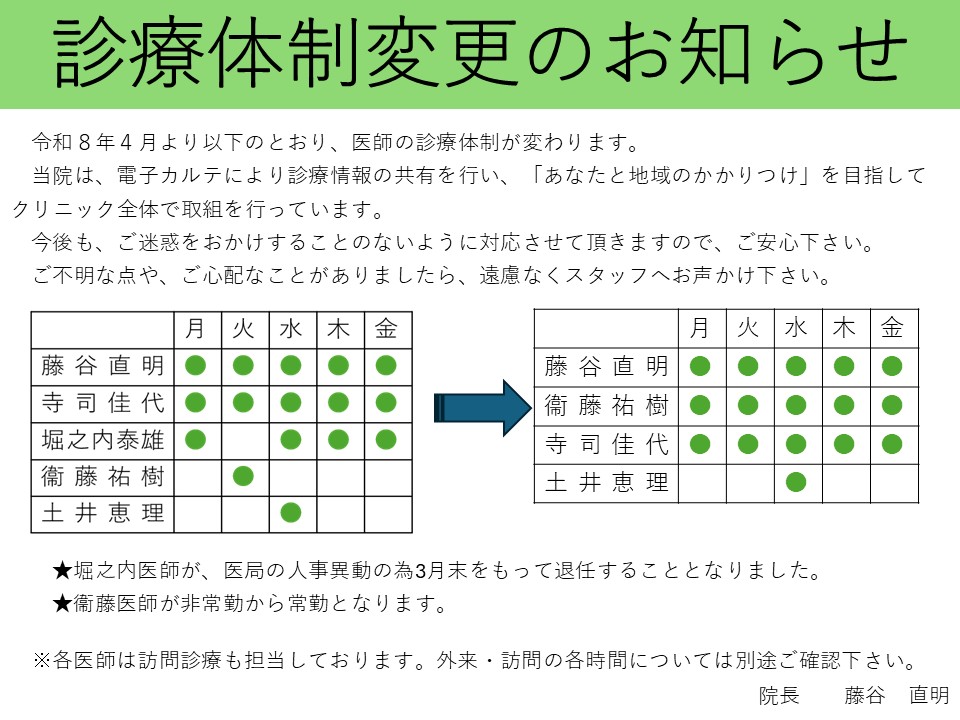 診療体制変更のお知らせ

令和８年４月より以下のとおり、医師の診療体制が変わります。
当院は、電子カルテにより診療情報の共有を行い、「あなたと地域のかかりつけ」を目指してクリニック全体で取組を行っています。
今後も、ご迷惑をおかけすることのないように対応させて頂きますので、ご安心下さい。
ご不明な点や、ご心配なことがありましたら、遠慮なくスタッフへお声かけ下さい。

| | 月 | 火 | 水 | 木 | 金 |
|---|---|---|---|---|---|
| 藤谷直明 | ● | ● | ● | ● | ● |
| 寺司佳代 | ● | ● | ● | ● | ● |
| 堀之内泰雄 | ● | | ● | ● | ● |
| 衞藤祐樹 | | ● | | | |
| 土井恵理 | | | ● | | |

| | 月 | 火 | 水 | 木 | 金 |
|---|---|---|---|---|---|
| 藤谷直明 | ● | ● | ● | ● | ● |
| 衞藤祐樹 | ● | ● | ● | ● | ● |
| 寺司佳代 | ● | ● | ● | ● | ● |
| 土井恵理 | | | ● | | |

★堀之内医師が、医局の人事異動の為3月末をもって退任することとなりました。
★衞藤医師が非常勤から常勤となります。

※各医師は訪問診療も担当しております。外来・訪問の各時間については別途ご確認下さい。
院長　藤谷　直明